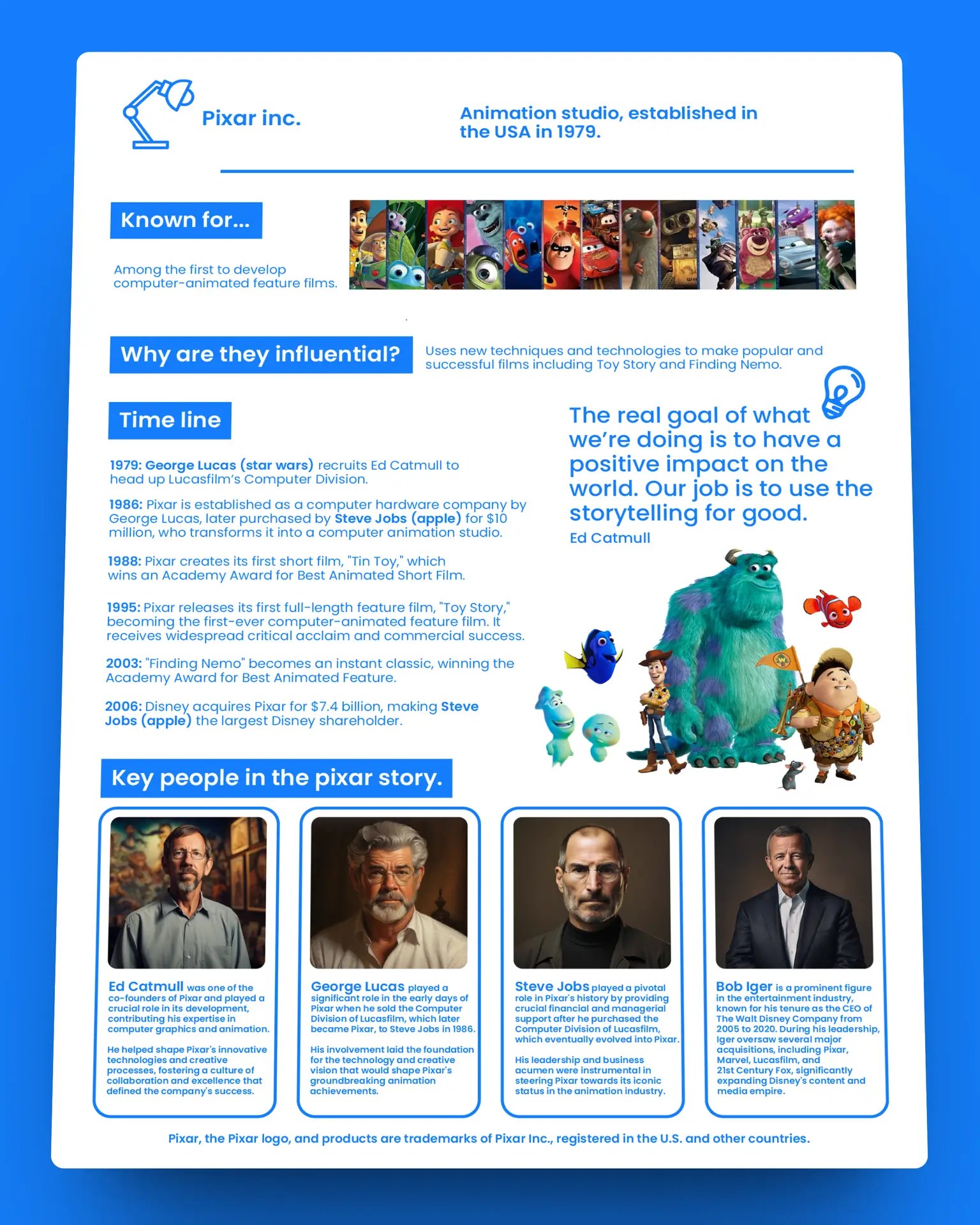 Pixar inc.

Animation studio, established in the USA in 1979.

Known for...

Among the first to develop computer-animated feature films.

Why are they influential?

Uses new techniques and technologies to make popular and successful films including Toy Story and Finding Nemo.

Time line

1979: George Lucas (star wars) recruits Ed Catmull to head up Lucasfilm's Computer Division.

1986: Pixar is established as a computer hardware company by George Lucas, later purchased by Steve Jobs (apple) for $10 million, who transforms it into a computer animation studio.

1988: Pixar creates its first short film, "Tin Toy," which wins an Academy Award for Best Animated Short Film.

1995: Pixar releases its first full-length feature film, "Toy Story," becoming the first-ever computer-animated feature film. It receives widespread critical acclaim and commercial success.

2003: "Finding Nemo" becomes an instant classic, winning the Academy Award for Best Animated Feature.

2006: Disney acquires Pixar for $7.4 billion, making Steve Jobs (apple) the largest Disney shareholder.

The real goal of what we're doing is to have a positive impact on the world. Our job is to use the storytelling for good.
Ed Catmull

Key people in the pixar story.

Ed Catmull was one of the co-founders of Pixar and played a crucial role in its development, contributing his expertise in computer graphics and animation.

He helped shape Pixar's innovative technologies and creative processes, fostering a culture of collaboration and excellence that defined the company's success.

George Lucas played a significant role in the early days of Pixar when he sold the Computer Division of Lucasfilm, which later became Pixar, to Steve Jobs in 1986.

His involvement laid the foundation for the technology and creative vision that would shape Pixar's groundbreaking animation achievements.

Steve Jobs played a pivotal role in Pixar's history by providing crucial financial and managerial support after he purchased the Computer Division of Lucasfilm, which eventually evolved into Pixar.

His leadership and business acumen were instrumental in steering Pixar towards its iconic status in the animation industry.

Bob Iger is a prominent figure in the entertainment industry, known for his tenure as the CEO of The Walt Disney Company from 2005 to 2020. During his leadership, Iger oversaw several major acquisitions, including Pixar, Marvel, Lucasfilm, and 21st Century Fox, significantly expanding Disney's content and media empire.

Pixar, the Pixar logo, and products are trademarks of Pixar Inc., registered in the U.S. and other countries.